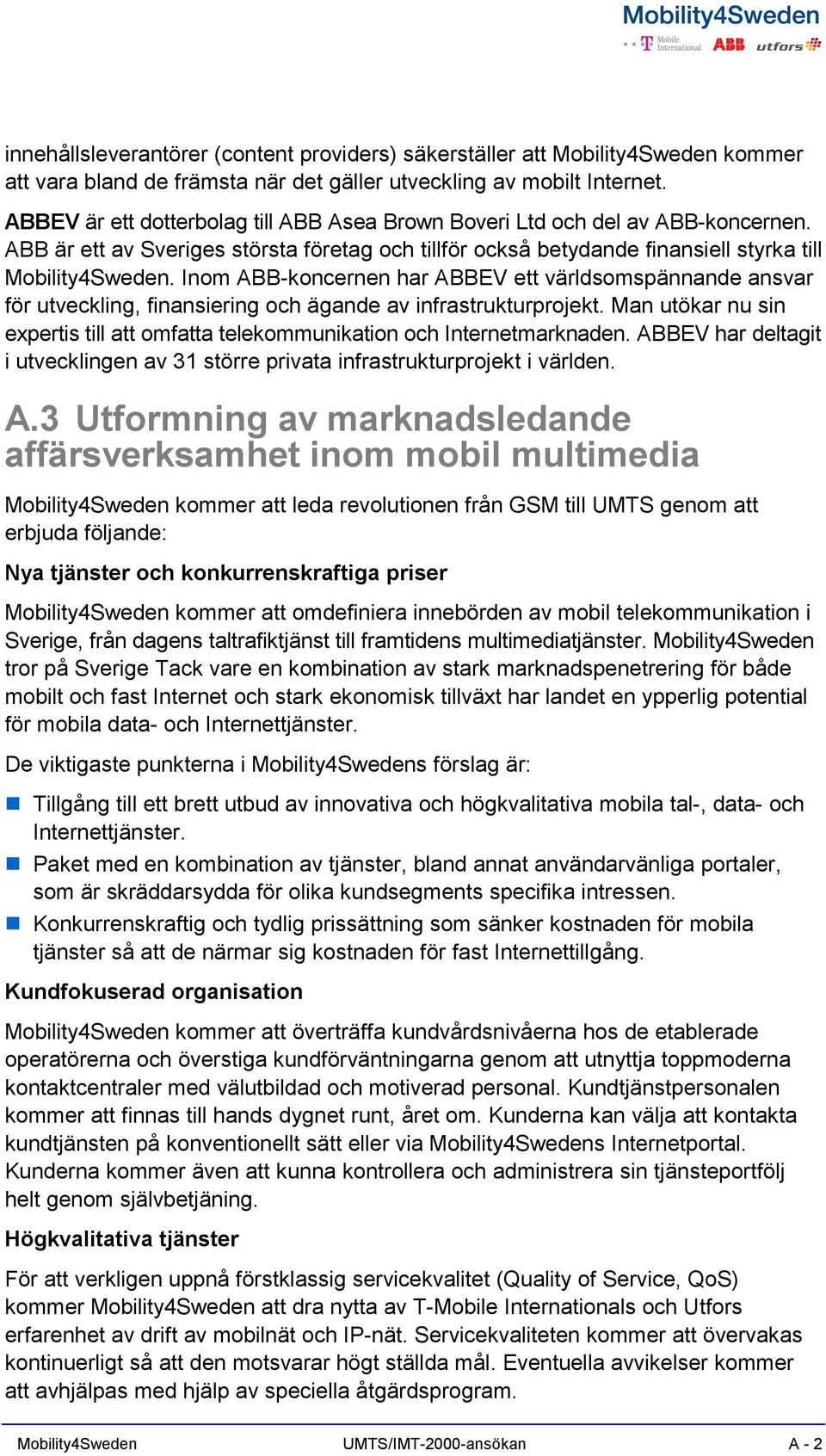 Mobility4Sweden
T Mobile International ABB utfors

innehållsleverantörer (content providers) säkerställer att Mobility4Sweden kommer att vara bland de främsta när det gäller utveckling av mobilt Internet.

ABBEV är ett dotterbolag till ABB Asea Brown Boveri Ltd och del av ABB-koncernen. ABB är ett av Sveriges största företag och tillför också betydande finansiell styrka till Mobility4Sweden. Inom ABB-koncernen har ABBEV ett världsomspännande ansvar för utveckling, finansiering och ägande av infrastrukturprojekt. Man utökar nu sin expertis till att omfatta telekommunikation och Internetmarknaden. ABBEV har deltagit i utvecklingen av 31 större privata infrastrukturprojekt i världen.

A.3 Utformning av marknadsledande affärsverksamhet inom mobil multimedia

Mobility4Sweden kommer att leda revolutionen från GSM till UMTS genom att erbjuda följande:

Nya tjänster och konkurrenskraftiga priser

Mobility4Sweden kommer att omdefiniera innebörden av mobil telekommunikation i Sverige, från dagens taltrafiktjänst till framtidens multimediatjänster. Mobility4Sweden tror på Sverige Tack vare en kombination av stark marknadspenetrering för både mobilt och fast Internet och stark ekonomisk tillväxt har landet en ypperlig potential för mobila data- och Internettjänster.

De viktigaste punkterna i Mobility4Swedens förslag är:

Tillgång till ett brett utbud av innovativa och högkvalitativa mobila tal-, data- och Internettjänster.

Paket med en kombination av tjänster, bland annat användarvänliga portaler, som är skräddarsydda för olika kundsegments specifika intressen.

Konkurrenskraftig och tydlig prissättning som sänker kostnaden för mobila tjänster så att de närmar sig kostnaden för fast Internettillgång.

Kundfokuserad organisation

Mobility4Sweden kommer att överträffa kundvårdsnivåerna hos de etablerade operatörerna och överstiga kundförväntningarna genom att utnyttja toppmoderna kontaktcentraler med välutbildad och motiverad personal. Kundtjänstpersonalen kommer att finnas till hands dygnet runt, året om. Kunderna kan välja att kontakta kundtjänsten på konventionellt sätt eller via Mobility4Swedens Internetportal. Kunderna kommer även att kunna kontrollera och administrera sin tjänsteportfölj helt genom självbetjäning.

Högkvalitativa tjänster

För att verkligen uppnå förstklassig servicekvalitet (Quality of Service, QoS) kommer Mobility4Sweden att dra nytta av T-Mobile Internationals och Utfors erfarenhet av drift av mobilnät och IP-nät. Servicekvaliteten kommer att övervakas kontinuerligt så att den motsvarar högt ställda mål. Eventuella avvikelser kommer att avhjälpas med hjälp av speciella åtgärdsprogram.

Mobility4Sweden UMTS/IMT-2000-ansökan A - 2